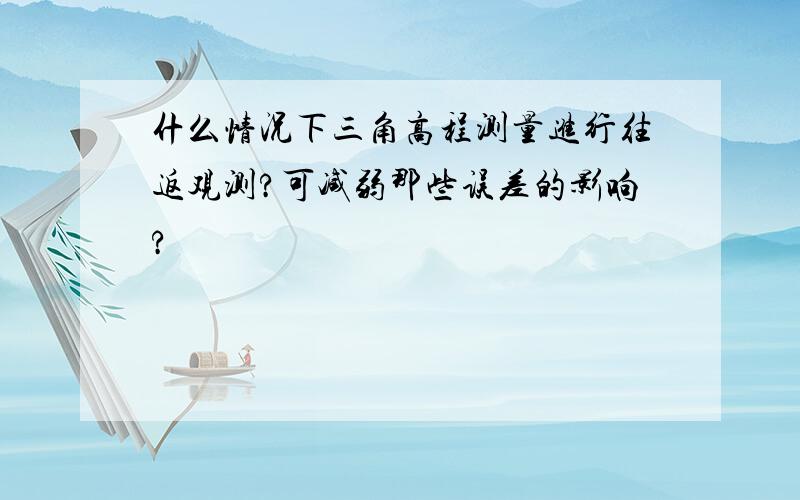 什么情况下三角高程测量进行往返观测?可减弱那些误差的影响?